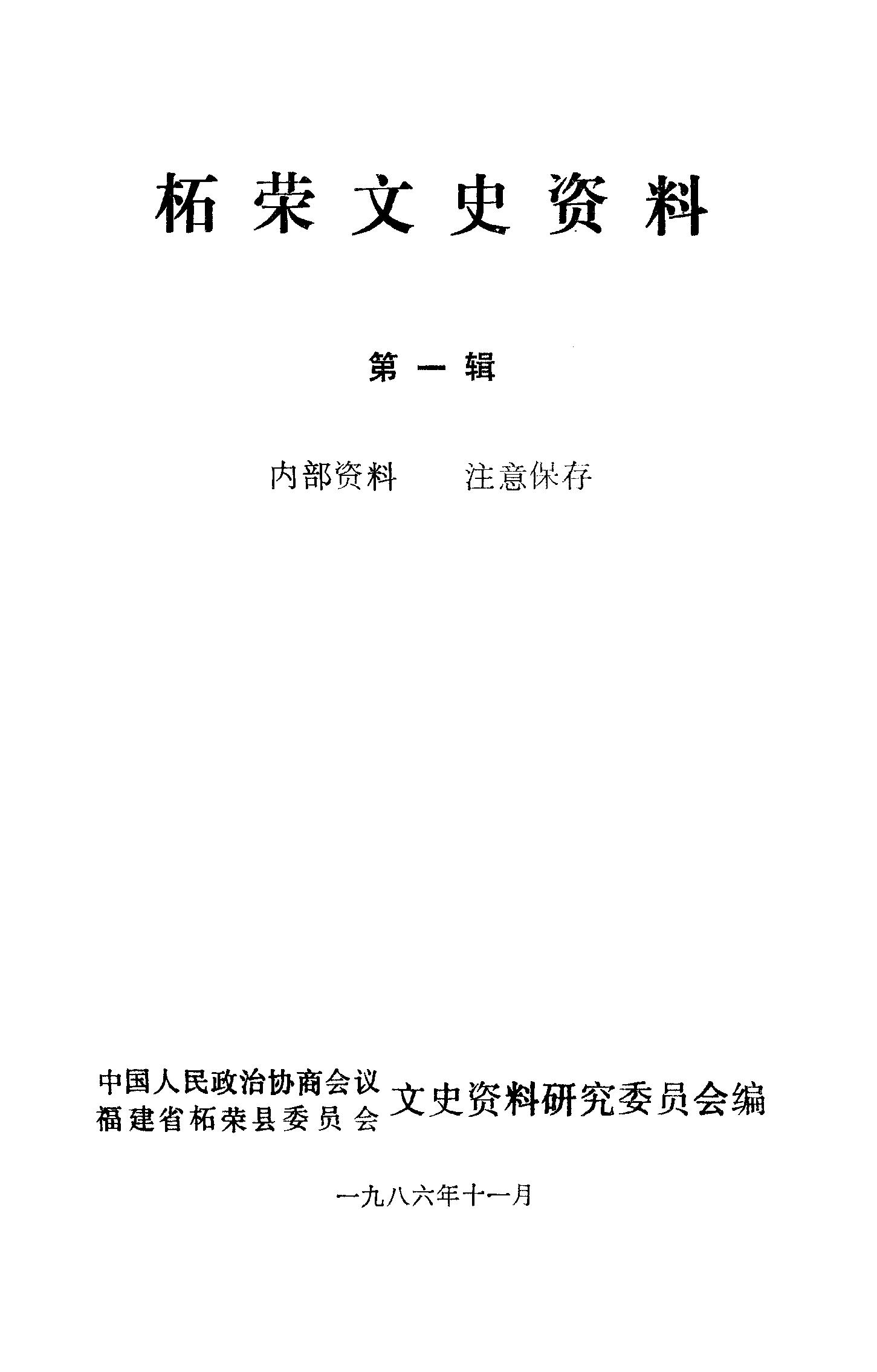 柘荣文史资料

第一辑

内部资料　注意保存

中国人民政治协商会议
福建省柘荣县委员会
文史资料研究委员会编

一九八六年十一月